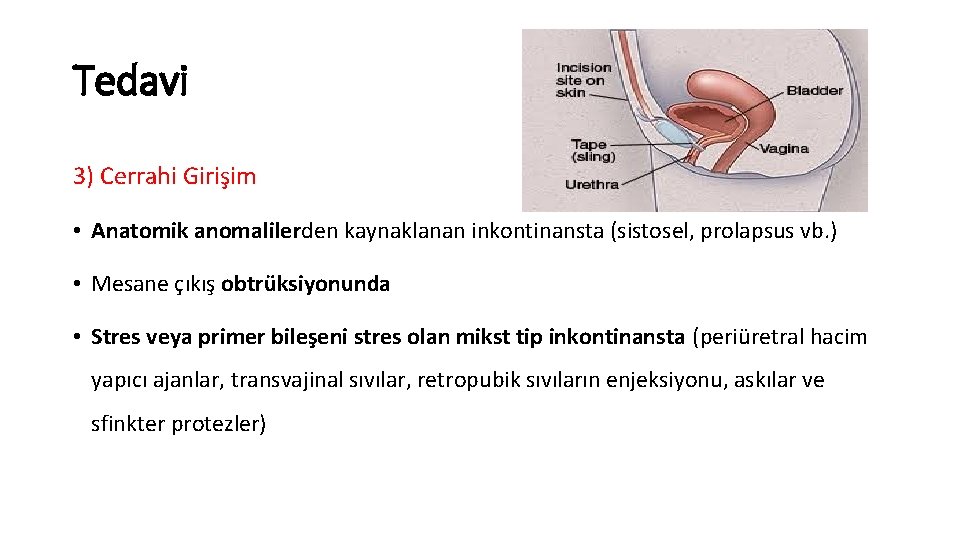 Tedavi

Incision site on skin

Bladder

Tape (sling)

Vagina

Urethra

3) Cerrahi Girişim

• Anatomik anomalilerden kaynaklanan inkontinansta (sistosel, prolapsus vb.)

• Mesane çıkış obtrüksiyonunda

• Stres veya primer bileşeni stres olan mikst tip inkontinansta (periüretral hacim yapıcı ajanlar, transvajinal sıvılar, retropubik sıvıların enjeksiyonu, askılar ve sfinkter protezler)